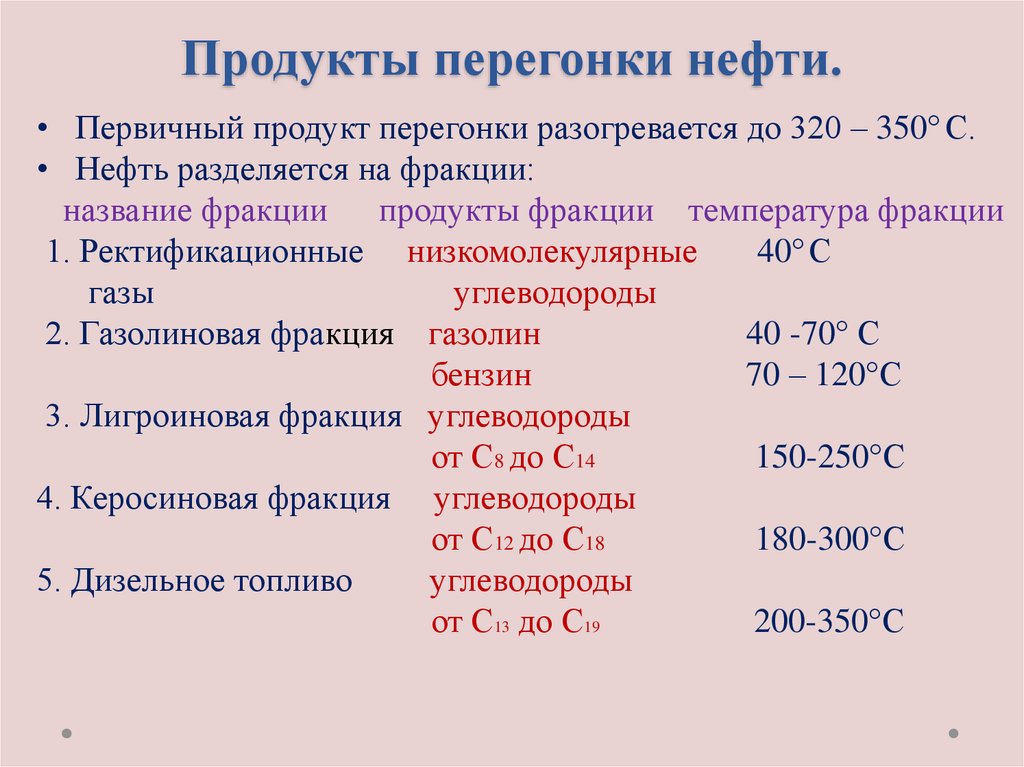 Продукты перегонки нефти.

• Первичный продукт перегонки разогревается до 320 – 350° С.
• Нефть разделяется на фракции:

| название фракции | продукты фракции | температура фракции |
|---|---|---|
| 1. Ректификационные газы | низкомолекулярные углеводороды | 40° С |
| 2. Газолиновая фракция | газолин | 40 -70° С |
| | бензин | 70 – 120°С |
| 3. Лигроиновая фракция | углеводороды от $C_8$ до $C_{14}$ | 150-250°С |
| 4. Керосиновая фракция | углеводороды от $C_{12}$ до $C_{18}$ | 180-300°С |
| 5. Дизельное топливо | углеводороды от $C_{13}$ до $C_{19}$ | 200-350°С |